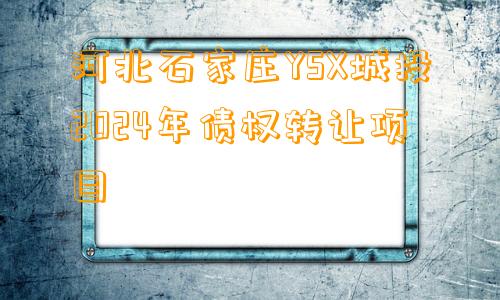 河北石家庄YSX城投2024年债权转让项目